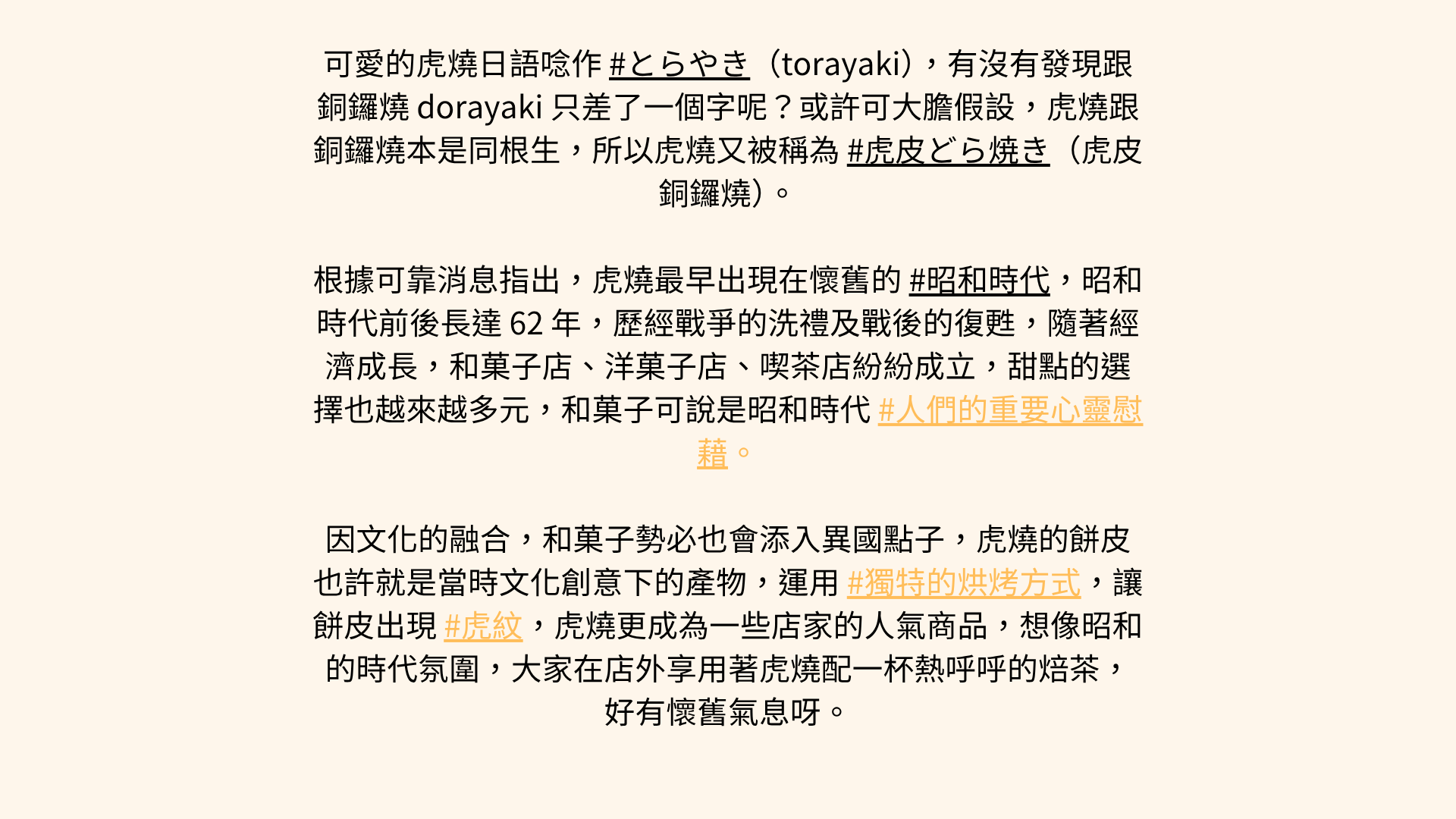 可愛的虎燒日語唸作#とらやき（torayaki），有沒有發現跟銅鑼燒dorayaki只差了一個字呢？或許可大膽假設，虎燒跟銅鑼燒本是同根生，所以虎燒又被稱為#虎皮どら焼き（虎皮銅鑼燒）。

根據可靠消息指出，虎燒最早出現在懷舊的#昭和時代，昭和時代前後長達62年，歷經戰爭的洗禮及戰後的復甦，隨著經濟成長，和菓子店、洋菓子店、喫茶店紛紛成立，甜點的選擇也越來越多元，和菓子可說是昭和時代#人們的重要心靈慰藉。

因文化的融合，和菓子勢必也會添入異國點子，虎燒的餅皮也許就是當時文化創意下的產物，運用#獨特的烘烤方式，讓餅皮出現#虎紋，虎燒更成為一些店家的人氣商品，想像昭和的時代氛圍，大家在店外享用著虎燒配一杯熱呼呼的焙茶，好有懷舊氣息呀。